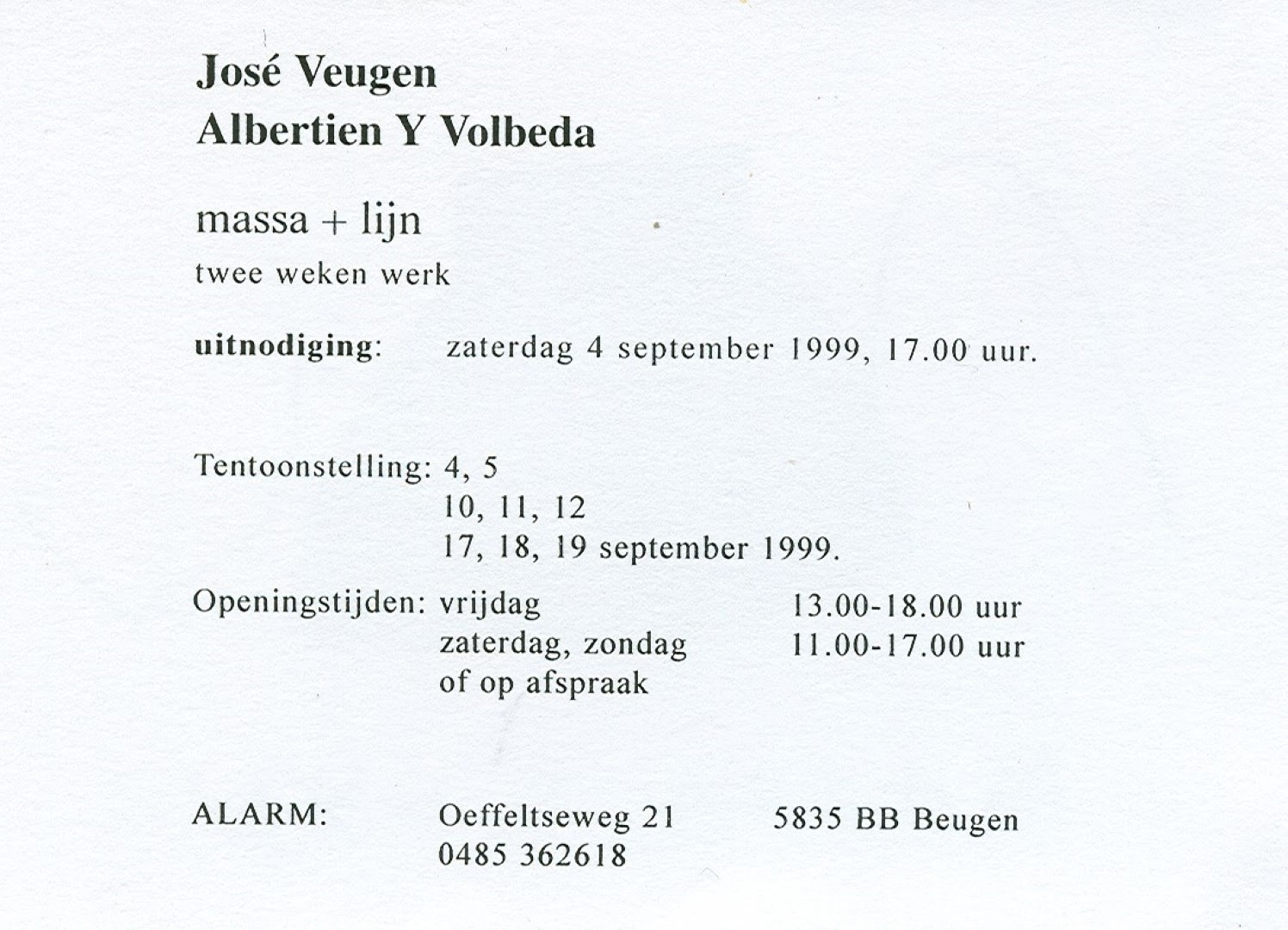 José Veugen
Albertien Y Volbeda

massa + lijn
twee weken werk

uitnodiging: zaterdag 4 september 1999, 17.00 uur.

Tentoonstelling: 4, 5
10, 11, 12
17, 18, 19 september 1999.

Openingstijden: vrijdag 13.00-18.00 uur
zaterdag, zondag 11.00-17.00 uur
of op afspraak

ALARM: Oeffeltseweg 21 5835 BB Beugen
0485 362618